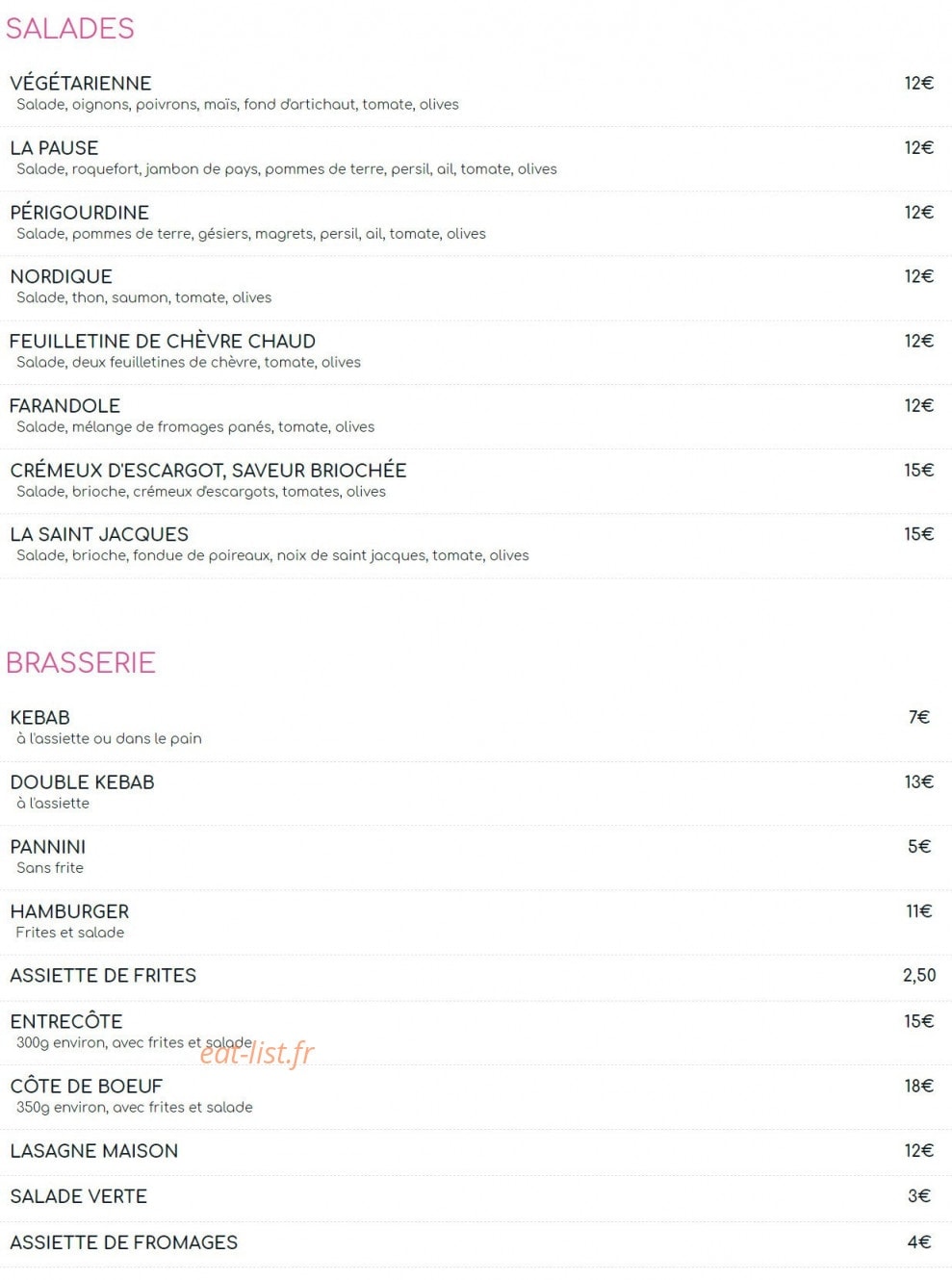 SALADES

VÉGÉTARIENNE 12€
Salade, oignons, poivrons, maïs, fond d'artichaut, tomate, olives

LA PAUSE 12€
Salade, roquefort, jambon de pays, pommes de terre, persil, ail, tomate, olives

PÉRIGOURDINE 12€
Salade, pommes de terre, gésiers, magrets, persil, ail, tomate, olives

NORDIQUE 12€
Salade, thon, saumon, tomate, olives

FEUILLETINE DE CHÈVRE CHAUD 12€
Salade, deux feuilletines de chèvre, tomate, olives

FARANDOLE 12€
Salade, mélange de fromages panés, tomate, olives

CRÉMEUX D'ESCARGOT, SAVEUR BRIOCHÉE 15€
Salade, brioche, crémeux d'escargots, tomates, olives

LA SAINT JACQUES 15€
Salade, brioche, fondue de poireaux, noix de saint jacques, tomate, olives

BRASSERIE

KEBAB 7€
à l'assiette ou dans le pain

DOUBLE KEBAB 13€
à l'assiette

PANNINI 5€
Sans frite

HAMBURGER 11€
Frites et salade

ASSIETTE DE FRITES 2,50

ENTRECÔTE 15€
300g environ, avec frites et salade

eat-list.fr

CÔTE DE BOEUF 18€
350g environ, avec frites et salade

LASAGNE MAISON 12€

SALADE VERTE 3€

ASSIETTE DE FROMAGES 4€